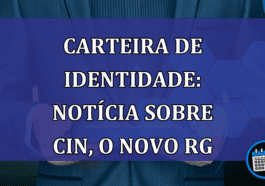 CARTEIRA DE IDENTIDADE: NOTÍCIA SOBRE CIN, O NOVO RG